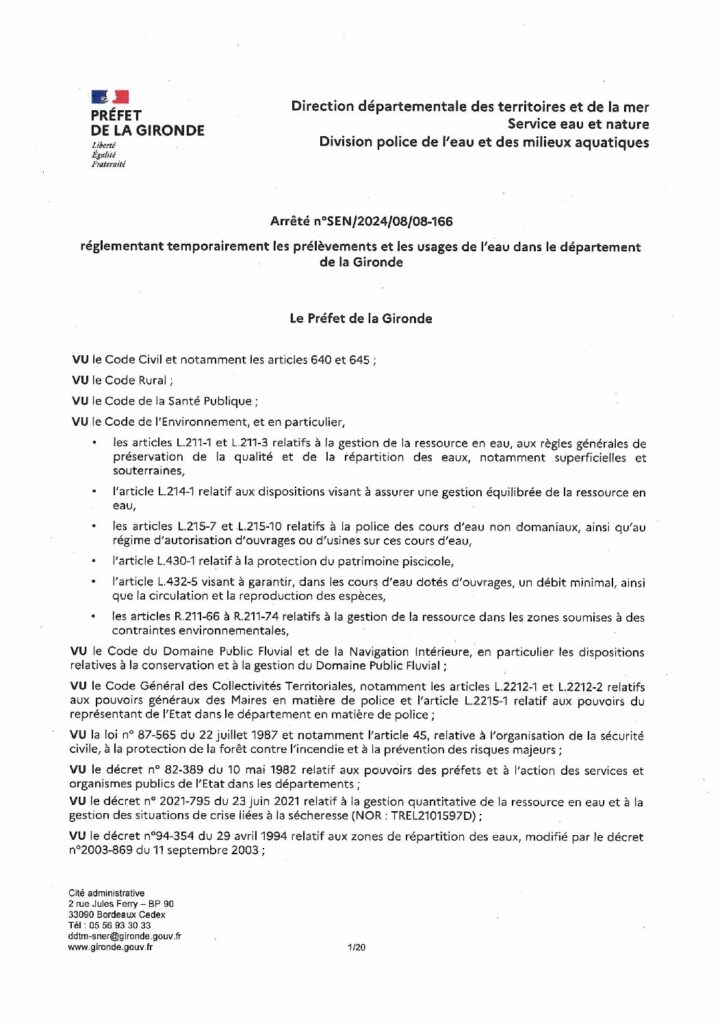 PRÉFET
DE LA GIRONDE
Liberté
Égalité
Fraternité

Direction départementale des territoires et de la mer
Service eau et nature
Division police de l'eau et des milieux aquatiques

Arrêté n°SEN/2024/08/08-166

réglementant temporairement les prélèvements et les usages de l'eau dans le département de la Gironde

Le Préfet de la Gironde

VU le Code Civil et notamment les articles 640 et 645 ;

VU le Code Rural ;

VU le Code de la Santé Publique ;

VU le Code de l'Environnement, et en particulier,

• les articles L.211-1 et L.211-3 relatifs à la gestion de la ressource en eau, aux règles générales de préservation de la qualité et de la répartition des eaux, notamment superficielles et souterraines,

• l'article L.214-1 relatif aux dispositions visant à assurer une gestion équilibrée de la ressource en eau,

• les articles L.215-7 et L.215-10 relatifs à la police des cours d'eau non domaniaux, ainsi qu'au régime d'autorisation d'ouvrages ou d'usines sur ces cours d'eau,

• l'article L.430-1 relatif à la protection du patrimoine piscicole,

• l'article L.432-5 visant à garantir, dans les cours d'eau dotés d'ouvrages, un débit minimal, ainsi que la circulation et la reproduction des espèces,

• les articles R.211-66 à R.211-74 relatifs à la gestion de la ressource dans les zones soumises à des contraintes environnementales,

VU le Code du Domaine Public Fluvial et de la Navigation Intérieure, en particulier les dispositions relatives à la conservation et à la gestion du Domaine Public Fluvial ;

VU le Code Général des Collectivités Territoriales, notamment les articles L.2212-1 et L.2212-2 relatifs aux pouvoirs généraux des Maires en matière de police et l'article L.2215-1 relatif aux pouvoirs du représentant de l'Etat dans le département en matière de police ;

VU la loi n° 87-565 du 22 juillet 1987 et notamment l'article 45, relative à l'organisation de la sécurité civile, à la protection de la forêt contre l'incendie et à la prévention des risques majeurs ;

VU le décret n° 82-389 du 10 mai 1982 relatif aux pouvoirs des préfets et à l'action des services et organismes publics de l'Etat dans les départements ;

VU le décret n° 2021-795 du 23 juin 2021 relatif à la gestion quantitative de la ressource en eau et à la gestion des situations de crise liées à la sécheresse (NOR : TREL2101597D) ;

VU le décret n°94-354 du 29 avril 1994 relatif aux zones de répartition des eaux, modifié par le décret n°2003-869 du 11 septembre 2003 ;

Cité administrative
2 rue Jules Ferry – BP 90
33090 Bordeaux Cedex
Tél : 05 56 93 30 33
ddtm-sner@gironde.gouv.fr
www.gironde.gouv.fr

1/20